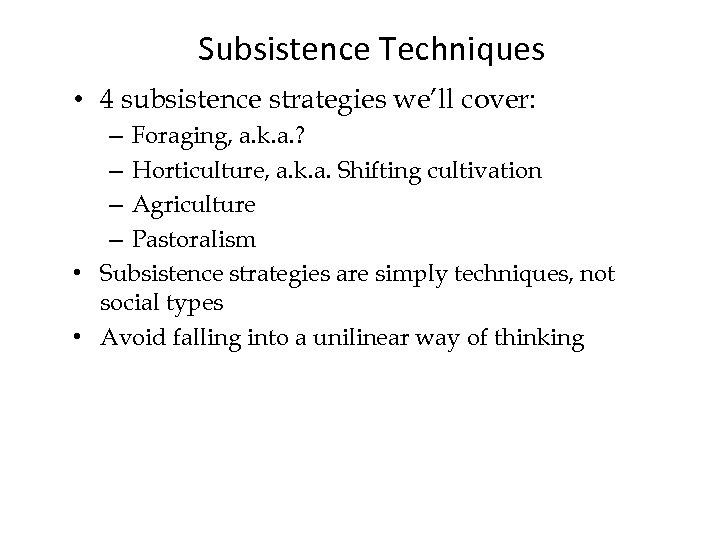 Subsistence Techniques

• 4 subsistence strategies we'll cover:
 – Foraging, a.k.a.?
 – Horticulture, a.k.a. Shifting cultivation
 – Agriculture
 – Pastoralism
• Subsistence strategies are simply techniques, not social types
• Avoid falling into a unilinear way of thinking